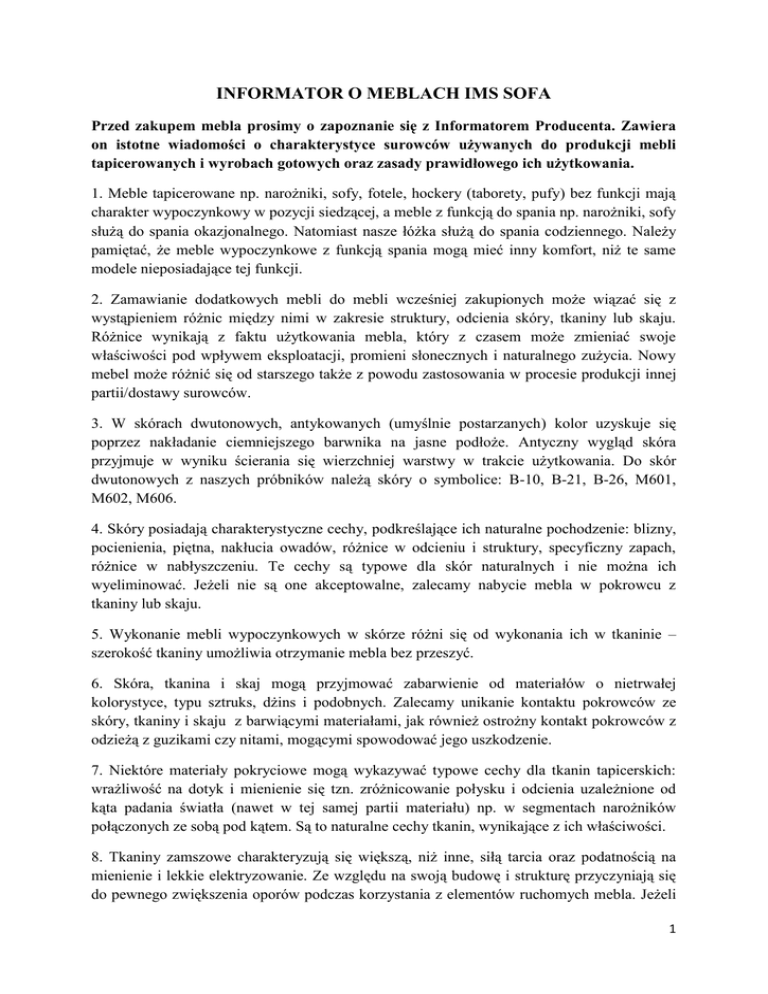 INFORMATOR O MEBLACH IMS SOFA

Przed zakupem mebla prosimy o zapoznanie się z Informatorem Producenta. Zawiera on istotne wiadomości o charakterystyce surowców używanych do produkcji mebli tapicerowanych i wyrobach gotowych oraz zasady prawidłowego ich użytkowania.

1. Meble tapicerowane np. narożniki, sofy, fotele, hockery (taborety, pufy) bez funkcji mają charakter wypoczynkowy w pozycji siedzącej, a meble z funkcją do spania np. narożniki, sofy służą do spania okazjonalnego. Natomiast nasze łóżka służą do spania codziennego. Należy pamiętać, że meble wypoczynkowe z funkcją spania mogą mieć inny komfort, niż te same modele nieposiadające tej funkcji.

2. Zamawianie dodatkowych mebli do mebli wcześniej zakupionych może wiązać się z wystąpieniem różnic między nimi w zakresie struktury, odcienia skóry, tkaniny lub skaju. Różnice wynikają z faktu użytkowania mebla, który z czasem może zmieniać swoje właściwości pod wpływem eksploatacji, promieni słonecznych i naturalnego zużycia. Nowy mebel może różnić się od starszego także z powodu zastosowania w procesie produkcji innej partii/dostawy surowców.

3. W skórach dwutonowych, antykowanych (umyślnie postarzanych) kolor uzyskuje się poprzez nakładanie ciemniejszego barwnika na jasne podłoże. Antyczny wygląd skóra przyjmuje w wyniku ścierania się wierzchniej warstwy w trakcie użytkowania. Do skór dwutonowych z naszych próbników należą skóry o symbolice: B-10, B-21, B-26, M601, M602, M606.

4. Skóry posiadają charakterystyczne cechy, podkreślające ich naturalne pochodzenie: blizny, pocienienia, piętna, nakłucia owadów, różnice w odcieniu i struktury, specyficzny zapach, różnice w nabłyszczeniu. Te cechy są typowe dla skór naturalnych i nie można ich wyeliminować. Jeżeli nie są one akceptowalne, zalecamy nabycie mebla w pokrowcu z tkaniny lub skaju.

5. Wykonanie mebli wypoczynkowych w skórze różni się od wykonania ich w tkaninie – szerokość tkaniny umożliwia otrzymanie mebla bez przeszyć.

6. Skóra, tkanina i skaj mogą przyjmować zabarwienie od materiałów o nietrwałej kolorystyce, typu sztruks, dżins i podobnych. Zalecamy unikanie kontaktu pokrowców ze skóry, tkaniny i skaju z barwiącymi materiałami, jak również ostrożny kontakt pokrowców z odzieżą z guzikami czy nitami, mogącymi spowodować jego uszkodzenie.

7. Niektóre materiały pokryciowe mogą wykazywać typowe cechy dla tkanin tapicerskich: wrażliwość na dotyk i mienienie się tzn. zróżnicowanie połysku i odcienia uzależnione od kąta padania światła (nawet w tej samej partii materiału) np. w segmentach narożników połączonych ze sobą pod kątem. Są to naturalne cechy tkanin, wynikające z ich właściwości.

8. Tkaniny zamszowe charakteryzują się większą, niż inne, siłą tarcia oraz podatnością na mienienie i lekkie elektryzowanie. Ze względu na swoją budowę i strukturę przyczyniają się do pewnego zwiększenia oporów podczas korzystania z elementów ruchomych mebla. Jeżeli

1